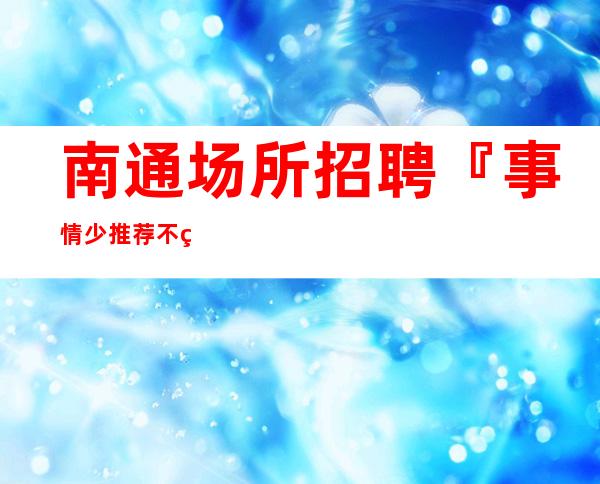 南通场所招聘『事情少推荐不ç